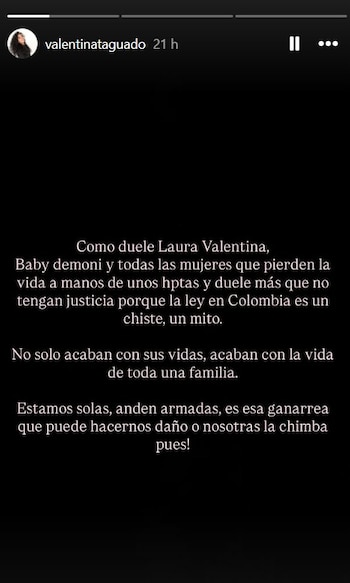 valentinataguado 21 h

Como duele Laura Valentina,
Baby demoni y todas las mujeres que pierden la vida a manos de unos hptas y duele más que no tengan justicia porque la ley en Colombia es un chiste, un mito.

No solo acaban con sus vidas, acaban con la vida de toda una familia.

Estamos solas, anden armadas, es esa ganarrea que puede hacernos daño o nosotras la chimba pues!